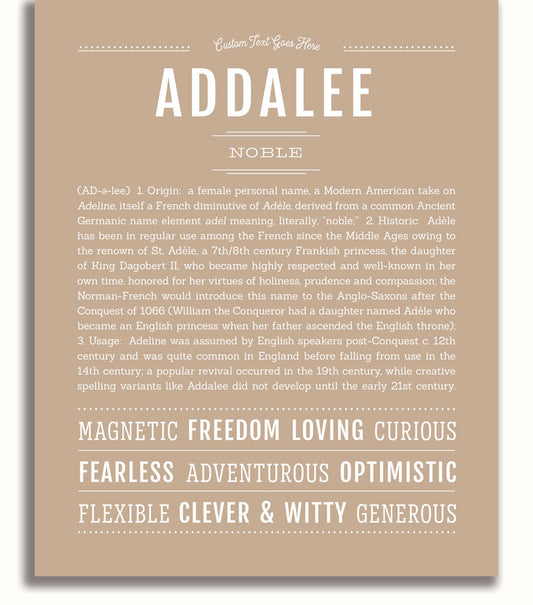 Custom Text Goes Here

ADDALEE

NOBLE

(AD-ə-lee) 1. Origin: a female personal name, a Modern American take on Adeline, itself a French diminutive of Adèle, derived from a common Ancient Germanic name element adel meaning, literally, "noble;" 2. Historic: Adèle has been in regular use among the French since the Middle Ages owing to the renown of St. Adèle, a 7th/8th century Frankish princess, the daughter of King Dagobert II, who became highly respected and well-known in her own time, honored for her virtues of holiness, prudence and compassion; the Norman-French would introduce this name to the Anglo-Saxons after the Conquest of 1066 (William the Conqueror had a daughter named Adèle who became an English princess when her father ascended the English throne); 3. Usage: Adeline was assumed by English speakers post-Conquest c. 12th century and was quite common in England before falling from use in the 14th century; a popular revival occurred in the 19th century, while creative spelling variants like Addalee did not develop until the early 21st century.

MAGNETIC FREEDOM LOVING CURIOUS

FEARLESS ADVENTUROUS OPTIMISTIC

FLEXIBLE CLEVER & WITTY GENEROUS